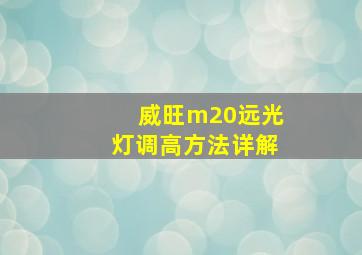 威旺m20远光灯调高方法详解